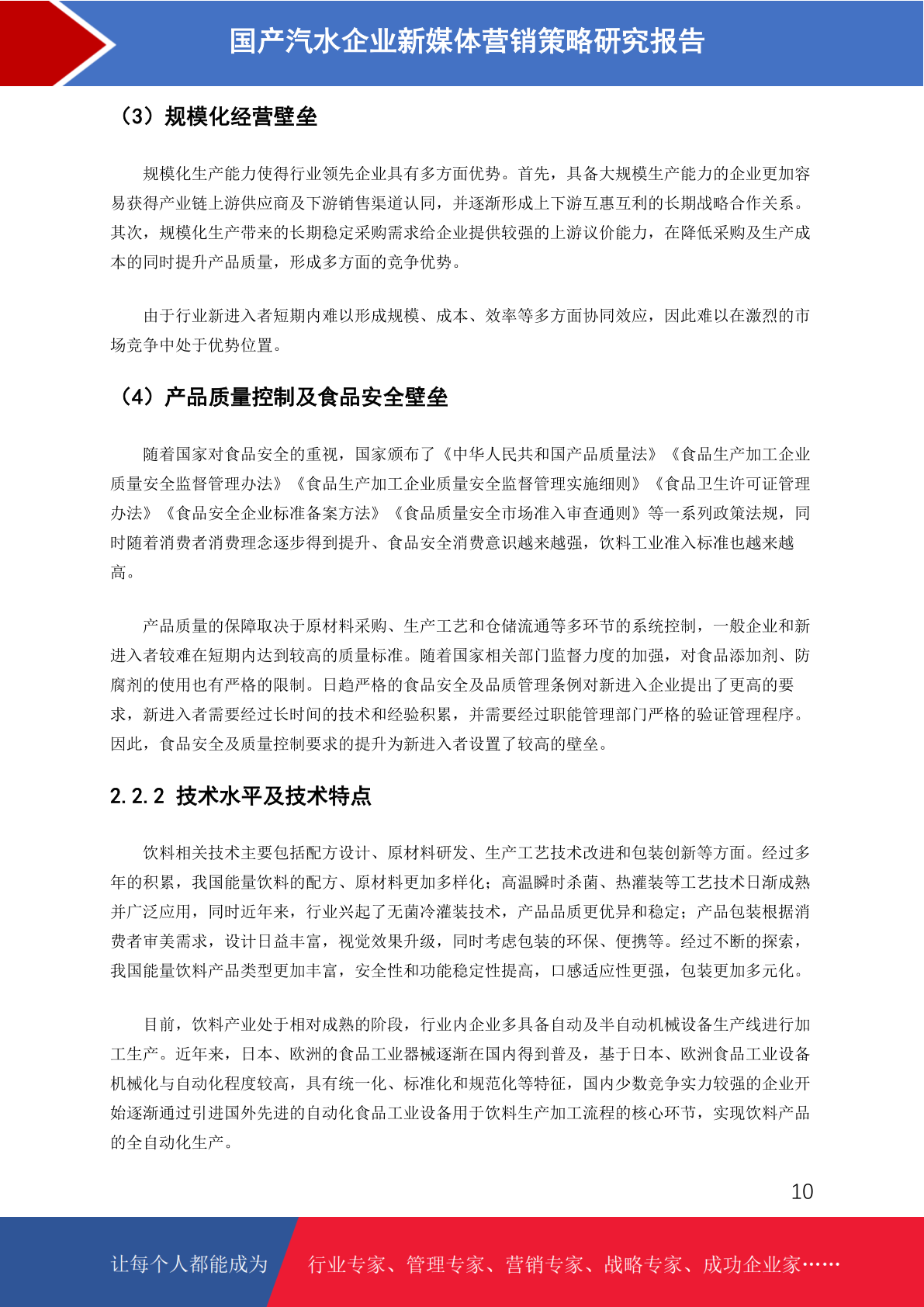 国产汽水企业新媒体营销策略研究报告

（3）规模化经营壁垒

规模化生产能力使得行业领先企业具有多方面优势。首先，具备大规模生产能力的企业更加容易获得产业链上游供应商及下游销售渠道认同，并逐渐形成上下游互惠互利的长期战略合作关系。其次，规模化生产带来的长期稳定采购需求给企业提供较强的上游议价能力，在降低采购及生产成本的同时提升产品质量，形成多方面的竞争优势。

由于行业新进入者短期内难以形成规模、成本、效率等多方面协同效应，因此难以在激烈的市场竞争中处于优势位置。

（4）产品质量控制及食品安全壁垒

随着国家对食品安全的重视，国家颁布了《中华人民共和国产品质量法》《食品生产加工企业质量安全监督管理办法》《食品生产加工企业质量安全监督管理实施细则》《食品卫生许可证管理办法》《食品安全企业标准备案方法》《食品质量安全市场准入审查通则》等一系列政策法规，同时随着消费者消费理念逐步得到提升、食品安全消费意识越来越强，饮料工业准入标准也越来越高。

产品质量的保障取决于原材料采购、生产工艺和仓储流通等多环节的系统控制，一般企业和新进入者较难在短期内达到较高的质量标准。随着国家相关部门监督力度的加强，对食品添加剂、防腐剂的使用也有严格的限制。日趋严格的食品安全及品质管理条例对新进入企业提出了更高的要求，新进入者需要经过长时间的技术和经验积累，并需要经过职能管理部门严格的验证管理程序。因此，食品安全及质量控制要求的提升为新进入者设置了较高的壁垒。

2.2.2 技术水平及技术特点

饮料相关技术主要包括配方设计、原材料研发、生产工艺技术改进和包装创新等方面。经过多年的积累，我国能量饮料的配方、原材料更加多样化；高温瞬时杀菌、热灌装等工艺技术日渐成熟并广泛应用，同时近年来，行业兴起了无菌冷灌装技术，产品品质更优异和稳定；产品包装根据消费者审美需求，设计日益丰富，视觉效果升级，同时考虑包装的环保、便携等。经过不断的探索，我国能量饮料产品类型更加丰富，安全性和功能稳定性提高，口感适应性更强，包装更加多元化。

目前，饮料产业处于相对成熟的阶段，行业内企业多具备自动及半自动机械设备生产线进行加工生产。近年来，日本、欧洲的食品工业器械逐渐在国内得到普及，基于日本、欧洲食品工业设备机械化与自动化程度较高，具有统一化、标准化和规范化等特征，国内少数竞争实力较强的企业开始逐渐通过引进国外先进的自动化食品工业设备用于饮料生产加工流程的核心环节，实现饮料产品的全自动化生产。

10

让每个人都能成为 行业专家、管理专家、营销专家、战略专家、成功企业家……